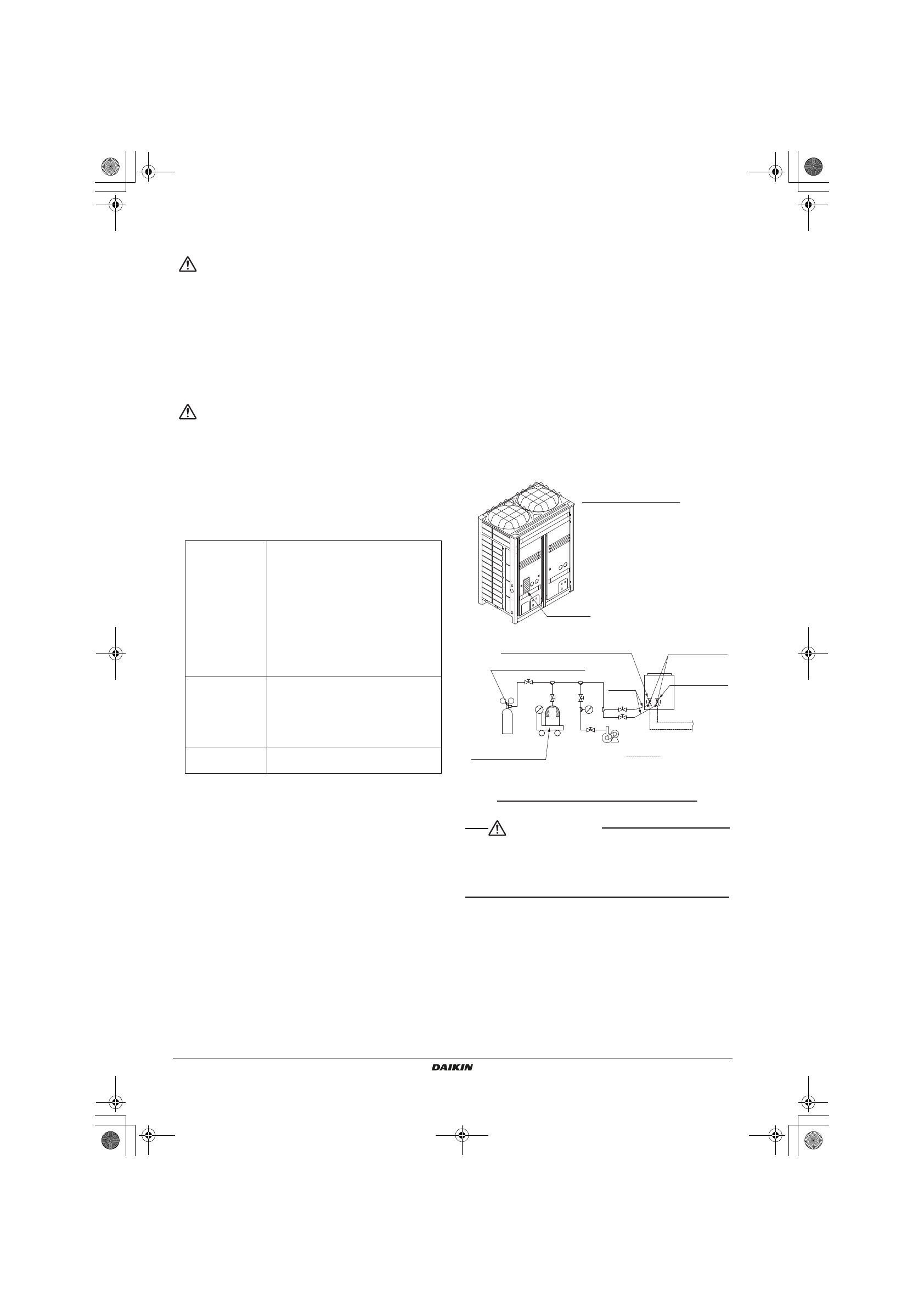 DAIKIN